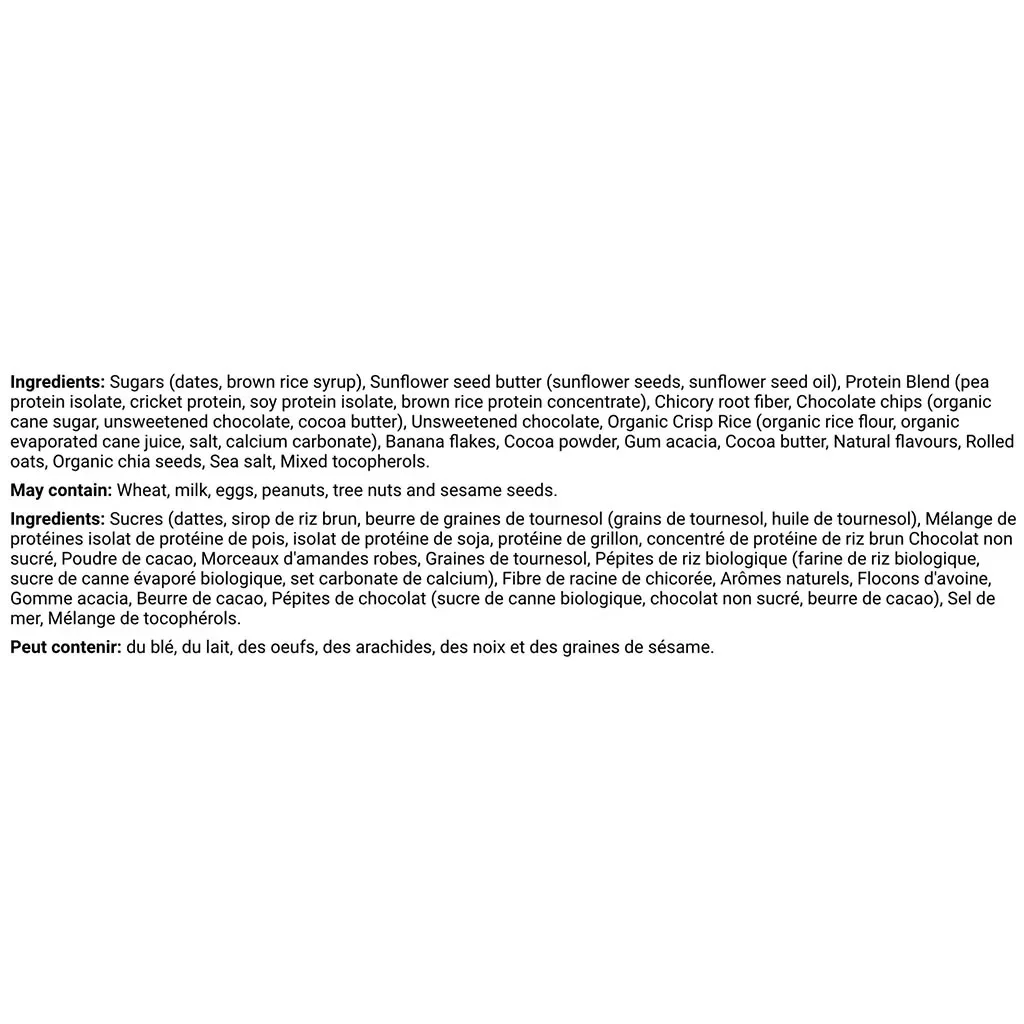 **Ingredients:** Sugars (dates, brown rice syrup), Sunflower seed butter (sunflower seeds, sunflower seed oil), Protein Blend (pea protein isolate, cricket protein, soy protein isolate, brown rice protein concentrate), Chicory root fiber, Chocolate chips (organic cane sugar, unsweetened chocolate, cocoa butter), Unsweetened chocolate, Organic Crisp Rice (organic rice flour, organic evaporated cane juice, salt, calcium carbonate), Banana flakes, Cocoa powder, Gum acacia, Cocoa butter, Natural flavours, Rolled oats, Organic chia seeds, Sea salt, Mixed tocopherols.

**May contain:** Wheat, milk, eggs, peanuts, tree nuts and sesame seeds.

**Ingredients:** Sucres (dattes, sirop de riz brun, beurre de graines de tournesol (grains de tournesol, huile de tournesol), Mélange de protéines isolat de protéine de pois, isolat de protéine de soja, protéine de grillon, concentré de protéine de riz brun Chocolat non sucré, Poudre de cacao, Morceaux d'amandes robes, Graines de tournesol, Pépites de riz biologique (farine de riz biologique, sucre de canne évaporé biologique, set carbonate de calcium), Fibre de racine de chicorée, Arômes naturels, Flocons d'avoine, Gomme acacia, Beurre de cacao, Pépites de chocolat (sucre de canne biologique, chocolat non sucré, beurre de cacao), Sel de mer, Mélange de tocophérols.

**Peut contenir:** du blé, du lait, des oeufs, des arachides, des noix et des graines de sésame.